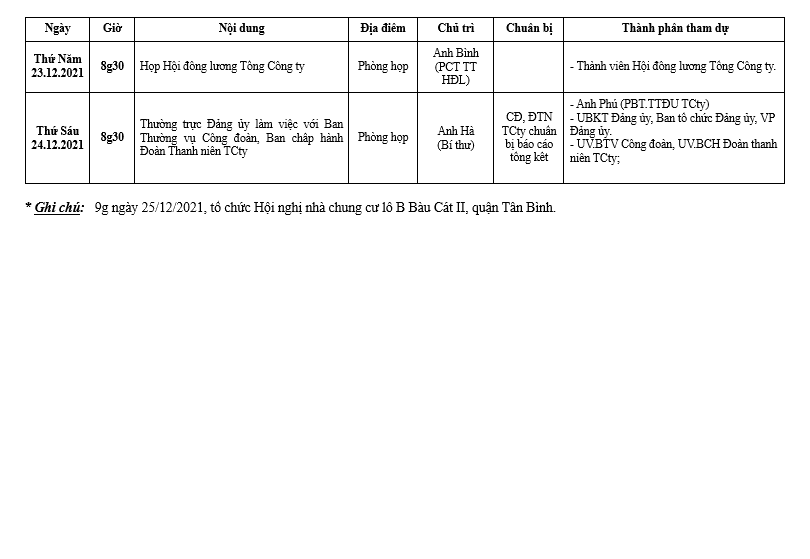 | Ngày | Giờ | Nội dung | Địa điểm | Chủ trì | Chuẩn bị | Thành phần tham dự |
|---|---|---|---|---|---|---|
| Thứ Năm 23.12.2021 | 8g30 | Họp Hội đồng lương Tổng Công ty | Phòng họp | Anh Bình (PCT TT HĐL) | | - Thành viên Hội đồng lương Tổng Công ty. |
| Thứ Sáu 24.12.2021 | 8g30 | Thường trực Đảng ủy làm việc với Ban Thường vụ Công đoàn, Ban chấp hành Đoàn Thanh niên TCty | Phòng họp | Anh Hà (Bí thư) | CĐ, ĐTN TCty chuẩn bị báo cáo tổng kết | - Anh Phú (PBT.TTĐU TCty) - UBKT Đảng ủy, Ban tổ chức Đảng ủy, VP Đảng ủy. - UV.BTV Công đoàn, UV.BCH Đoàn thanh niên TCty; |

* Ghi chú: 9g ngày 25/12/2021, tổ chức Hội nghị nhà chung cư lô B Bàu Cát II, quận Tân Bình.